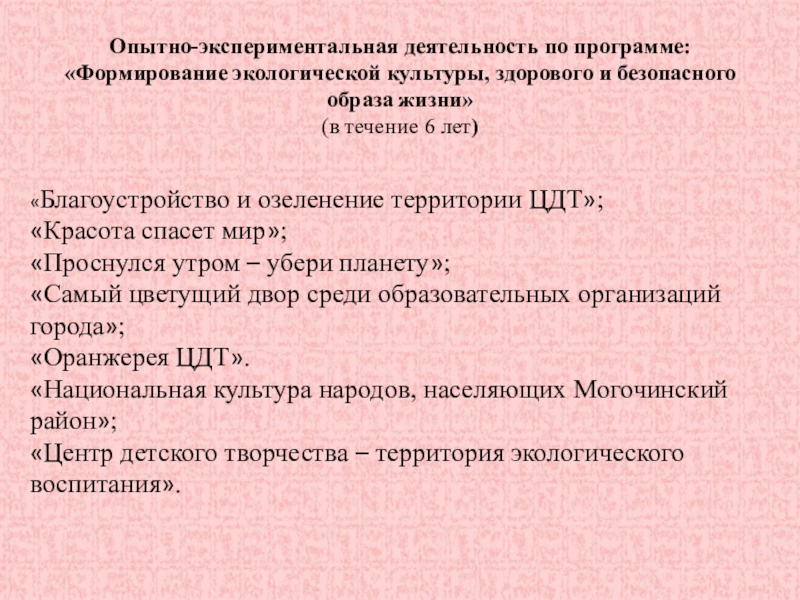 Опытно-экспериментальная деятельность по программе: «Формирование экологической культуры, здорового и безопасного образа жизни»
(в течение 6 лет)

«Благоустройство и озеленение территории ЦДТ»;
«Красота спасет мир»;
«Проснулся утром – убери планету»;
«Самый цветущий двор среди образовательных организаций города»;
«Оранжерея ЦДТ».
«Национальная культура народов, населяющих Могочинский район»;
«Центр детского творчества – территория экологического воспитания».